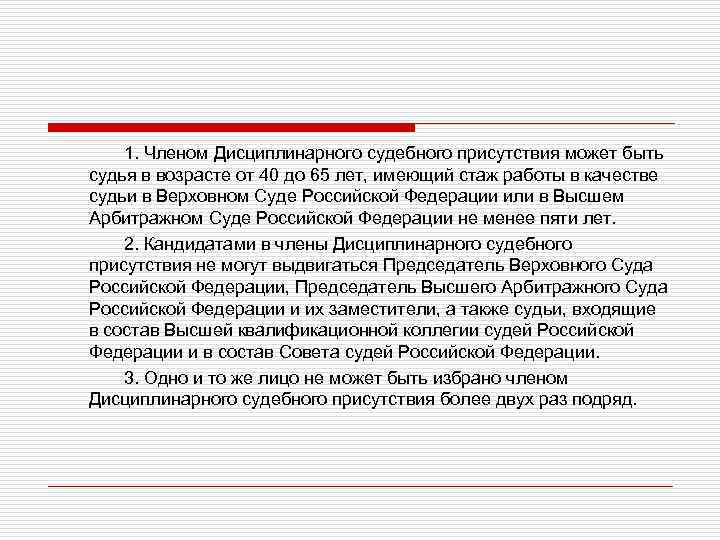 1. Членом Дисциплинарного судебного присутствия может быть судья в возрасте от 40 до 65 лет, имеющий стаж работы в качестве судьи в Верховном Суде Российской Федерации или в Высшем Арбитражном Суде Российской Федерации не менее пяти лет.

2. Кандидатами в члены Дисциплинарного судебного присутствия не могут выдвигаться Председатель Верховного Суда Российской Федерации, Председатель Высшего Арбитражного Суда Российской Федерации и их заместители, а также судьи, входящие в состав Высшей квалификационной коллегии судей Российской Федерации и в состав Совета судей Российской Федерации.

3. Одно и то же лицо не может быть избрано членом Дисциплинарного судебного присутствия более двух раз подряд.